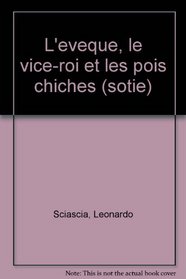 L'eveque, le vice-roi et les pois chiches (sotie)

Sciascia, Leonardo

Note: This is not the actual book cover